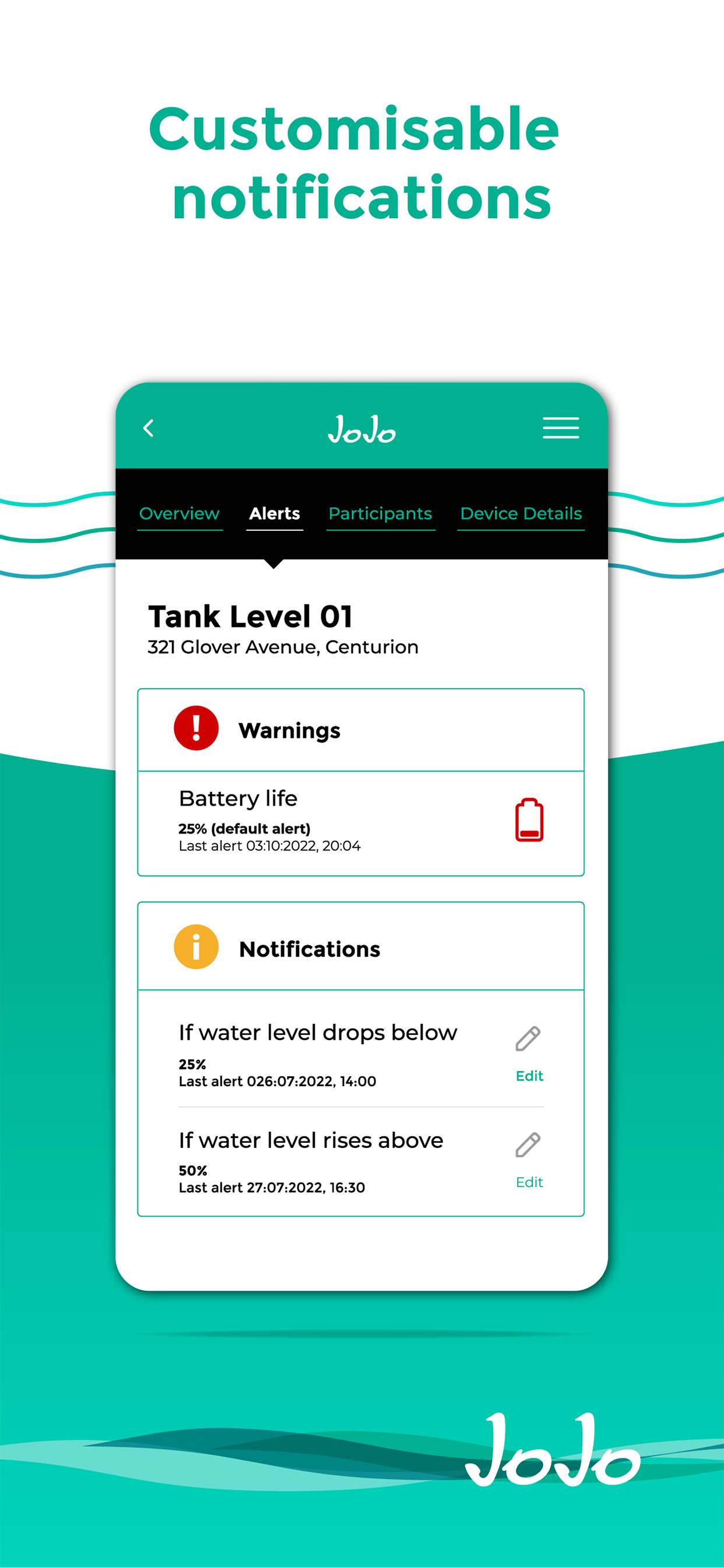 Customisable notifications

JoJo

Overview Alerts Participants Device Details

Tank Level 01
321 Glover Avenue, Centurion

Warnings

Battery life
25% (default alert)
Last alert 03:10:2022, 20:04

Notifications

If water level drops below
25%
Last alert 026:07:2022, 14:00
Edit

If water level rises above
50%
Last alert 27:07:2022, 16:30
Edit

JoJo